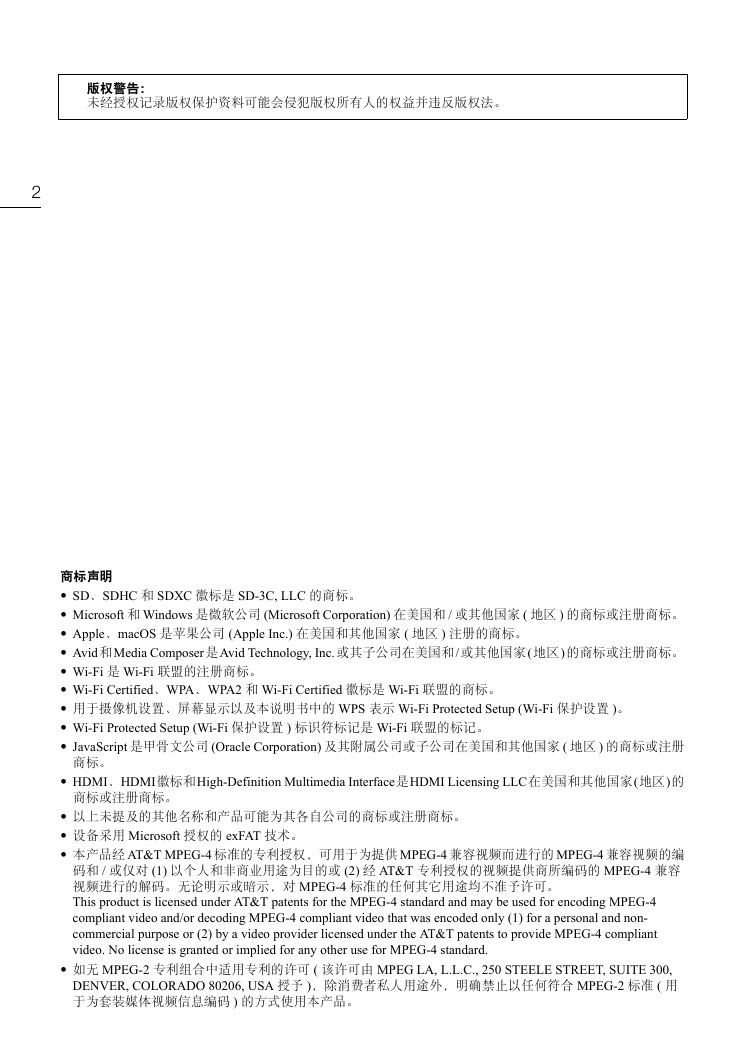 版权警告：
未经授权记录版权保护资料可能会侵犯版权所有人的权益并违反版权法。

2

商标声明
• SD、SDHC 和 SDXC 徽标是 SD-3C, LLC 的商标。
• Microsoft 和 Windows 是微软公司 (Microsoft Corporation) 在美国和 / 或其他国家 ( 地区 ) 的商标或注册商标。
• Apple、macOS 是苹果公司 (Apple Inc.) 在美国和其他国家 ( 地区 ) 注册的商标。
• Avid 和 Media Composer 是 Avid Technology, Inc. 或其子公司在美国和 / 或其他国家 ( 地区 ) 的商标或注册商标。
• Wi-Fi 是 Wi-Fi 联盟的注册商标。
• Wi-Fi Certified、WPA、WPA2 和 Wi-Fi Certified 徽标是 Wi-Fi 联盟的商标。
• 用于摄像机设置、屏幕显示以及本说明书中的 WPS 表示 Wi-Fi Protected Setup (Wi-Fi 保护设置 )。
• Wi-Fi Protected Setup (Wi-Fi 保护设置 ) 标识符标记是 Wi-Fi 联盟的标记。
• JavaScript 是甲骨文公司 (Oracle Corporation) 及其附属公司或子公司在美国和其他国家 ( 地区 ) 的商标或注册商标。
• HDMI、HDMI 徽标和 High-Definition Multimedia Interface 是 HDMI Licensing LLC 在美国和其他国家 ( 地区 ) 的商标或注册商标。
• 以上未提及的其他名称和产品可能为其各自公司的商标或注册商标。
• 设备采用 Microsoft 授权的 exFAT 技术。
• 本产品经 AT&T MPEG-4 标准的专利授权，可用于为提供 MPEG-4 兼容视频而进行的 MPEG-4 兼容视频的编码和 / 或仅对 (1) 以个人和非商业用途为目的或 (2) 经 AT&T 专利授权的视频提供商所编码的 MPEG-4 兼容视频进行的解码。无论明示或暗示，对 MPEG-4 标准的任何其它用途均不准予许可。
This product is licensed under AT&T patents for the MPEG-4 standard and may be used for encoding MPEG-4 compliant video and/or decoding MPEG-4 compliant video that was encoded only (1) for a personal and non-commercial purpose or (2) by a video provider licensed under the AT&T patents to provide MPEG-4 compliant video. No license is granted or implied for any other use for MPEG-4 standard.
• 如无 MPEG-2 专利组合中适用专利的许可 ( 该许可由 MPEG LA, L.L.C., 250 STEELE STREET, SUITE 300, DENVER, COLORADO 80206, USA 授予 )，除消费者私人用途外，明确禁止以任何符合 MPEG-2 标准 ( 用于为套装媒体视频信息编码 ) 的方式使用本产品。